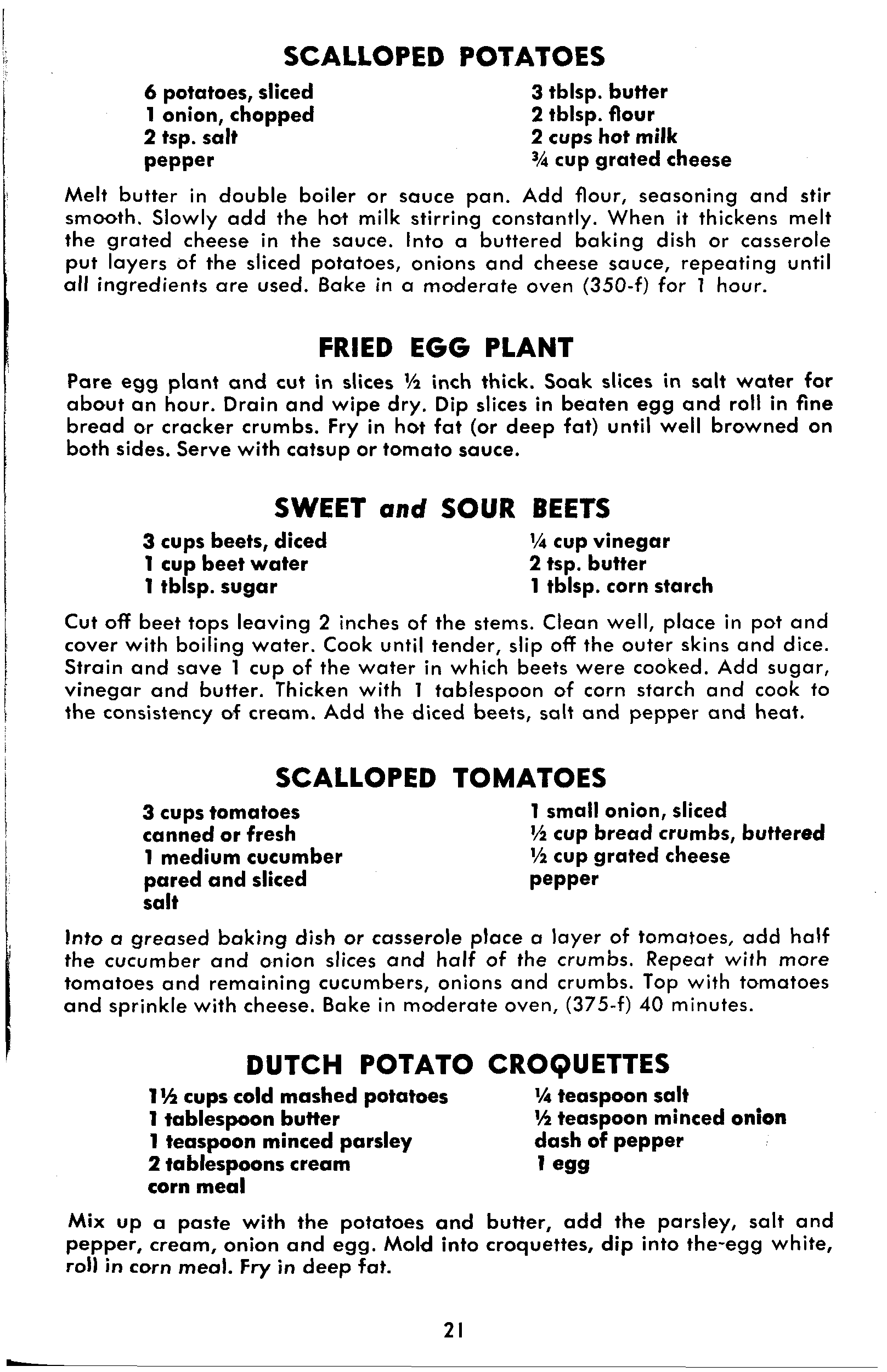 SCALLOPED POTATOES

6 potatoes, sliced
1 onion, chopped
2 tsp. salt
pepper

3 tblsp. butter
2 tblsp. flour
2 cups hot milk
¾ cup grated cheese

Melt butter in double boiler or sauce pan. Add flour, seasoning and stir smooth. Slowly add the hot milk stirring constantly. When it thickens melt the grated cheese in the sauce. Into a buttered baking dish or casserole put layers of the sliced potatoes, onions and cheese sauce, repeating until all ingredients are used. Bake in a moderate oven (350-f) for 1 hour.

FRIED EGG PLANT

Pare egg plant and cut in slices ½ inch thick. Soak slices in salt water for about an hour. Drain and wipe dry. Dip slices in beaten egg and roll in fine bread or cracker crumbs. Fry in hot fat (or deep fat) until well browned on both sides. Serve with catsup or tomato sauce.

SWEET and SOUR BEETS

3 cups beets, diced
1 cup beet water
1 tblsp. sugar

¼ cup vinegar
2 tsp. butter
1 tblsp. corn starch

Cut off beet tops leaving 2 inches of the stems. Clean well, place in pot and cover with boiling water. Cook until tender, slip off the outer skins and dice. Strain and save 1 cup of the water in which beets were cooked. Add sugar, vinegar and butter. Thicken with 1 tablespoon of corn starch and cook to the consistency of cream. Add the diced beets, salt and pepper and heat.

SCALLOPED TOMATOES

3 cups tomatoes
canned or fresh
1 medium cucumber
pared and sliced
salt

1 small onion, sliced
½ cup bread crumbs, buttered
½ cup grated cheese
pepper

Into a greased baking dish or casserole place a layer of tomatoes, add half the cucumber and onion slices and half of the crumbs. Repeat with more tomatoes and remaining cucumbers, onions and crumbs. Top with tomatoes and sprinkle with cheese. Bake in moderate oven, (375-f) 40 minutes.

DUTCH POTATO CROQUETTES

1½ cups cold mashed potatoes
1 tablespoon butter
1 teaspoon minced parsley
2 tablespoons cream
corn meal

¼ teaspoon salt
½ teaspoon minced onion
dash of pepper
1 egg

Mix up a paste with the potatoes and butter, add the parsley, salt and pepper, cream, onion and egg. Mold into croquettes, dip into the-egg white, roll in corn meal. Fry in deep fat.

21